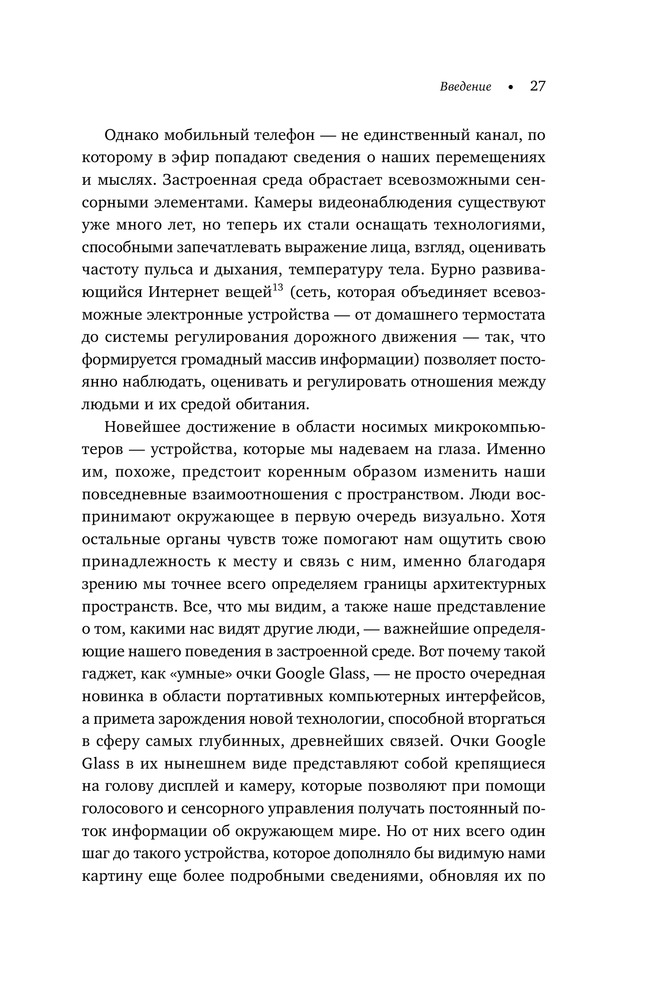 Введение • 27

Однако мобильный телефон — не единственный канал, по которому в эфир попадают сведения о наших перемещениях и мыслях. Застроенная среда обрастает всевозможными сенсорными элементами. Камеры видеонаблюдения существуют уже много лет, но теперь их стали оснащать технологиями, способными запечатлевать выражение лица, взгляд, оценивать частоту пульса и дыхания, температуру тела. Бурно развивающийся Интернет вещей$^{13}$ (сеть, которая объединяет всевозможные электронные устройства — от домашнего термостата до системы регулирования дорожного движения — так, что формируется громадный массив информации) позволяет постоянно наблюдать, оценивать и регулировать отношения между людьми и их средой обитания.

Новейшее достижение в области носимых микрокомпьютеров — устройства, которые мы надеваем на глаза. Именно им, похоже, предстоит коренным образом изменить наши повседневные взаимоотношения с пространством. Люди воспринимают окружающее в первую очередь визуально. Хотя остальные органы чувств тоже помогают нам ощутить свою принадлежность к месту и связь с ним, именно благодаря зрению мы точнее всего определяем границы архитектурных пространств. Все, что мы видим, а также наше представление о том, какими нас видят другие люди, — важнейшие определяющие нашего поведения в застроенной среде. Вот почему такой гаджет, как «умные» очки Google Glass, — не просто очередная новинка в области портативных компьютерных интерфейсов, а примета зарождения новой технологии, способной вторгаться в сферу самых глубинных, древнейших связей. Очки Google Glass в их нынешнем виде представляют собой крепящиеся на голову дисплей и камеру, которые позволяют при помощи голосового и сенсорного управления получать постоянный поток информации об окружающем мире. Но от них всего один шаг до такого устройства, которое дополняло бы видимую нами картину еще более подробными сведениями, обновляя их по